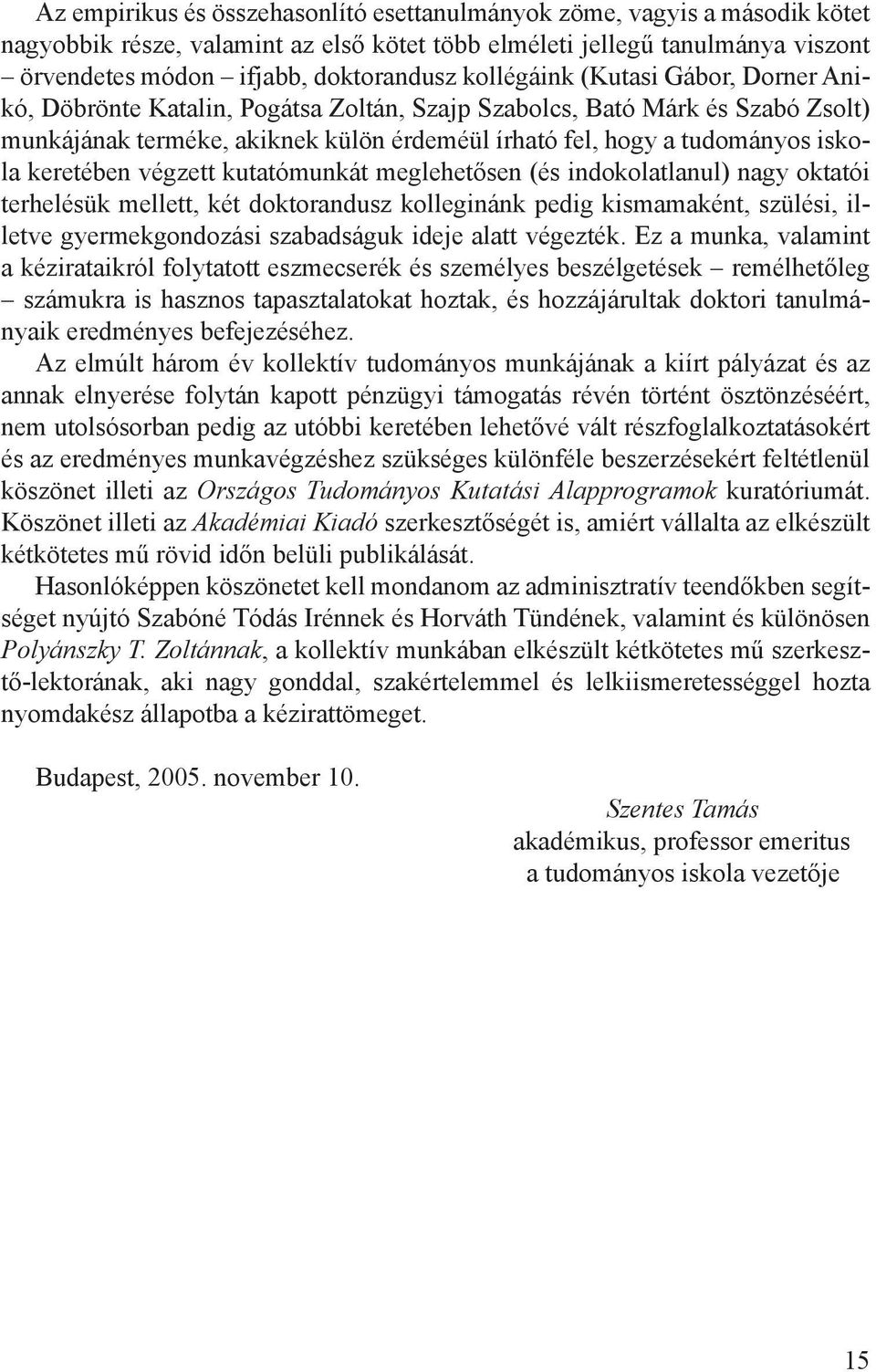 Az empirikus és összehasonlító esettanulmányok zöme, vagyis a második kötet nagyobbik része, valamint az első kötet több elméleti jellegű tanulmánya viszont – örvendetes módon – ifjabb, doktorandusz kollégáink (Kutasi Gábor, Dorner Anikó, Döbrönte Katalin, Pogátsa Zoltán, Szajp Szabolcs, Bató Márk és Szabó Zsolt) munkájának terméke, akiknek külön érdeméül írható fel, hogy a tudományos iskola keretében végzett kutatómunkát meglehetősen (és indokolatlanul) nagy oktatói terhelésük mellett, két doktorandusz kolleginánk pedig kismamaként, szülési, illetve gyermekgondozási szabadságuk ideje alatt végezték. Ez a munka, valamint a kézirataikról folytatott eszmecserék és személyes beszélgetések – remélhetőleg – számukra is hasznos tapasztalatokat hoztak, és hozzájárultak doktori tanulmányaik eredményes befejezéséhez.

Az elmúlt három év kollektív tudományos munkájának a kiírt pályázat és az annak elnyerése folytán kapott pénzügyi támogatás révén történt ösztönzéséért, nem utolsósorban pedig az utóbbi keretében lehetővé vált részfoglalkoztatásokért és az eredményes munkavégzéshez szükséges különféle beszerzésekért feltétlenül köszönet illeti az Országos Tudományos Kutatási Alapprogramok kuratóriumát. Köszönet illeti az Akadémiai Kiadó szerkesztőségét is, amiért vállalta az elkészült kétkötetes mű rövid időn belüli publikálását.

Hasonlóképpen köszönetet kell mondanom az adminisztratív teendőkben segítséget nyújtó Szabóné Tódás Irénnek és Horváth Tündének, valamint és különösen Polyánszky T. Zoltánnak, a kollektív munkában elkészült kétkötetes mű szerkesztő-lektorának, aki nagy gonddal, szakértelemmel és lelkiismeretességgel hozta nyomdakész állapotba a kézirattömeget.

Budapest, 2005. november 10.

Szentes Tamás
akadémikus, professor emeritus
a tudományos iskola vezetője

15